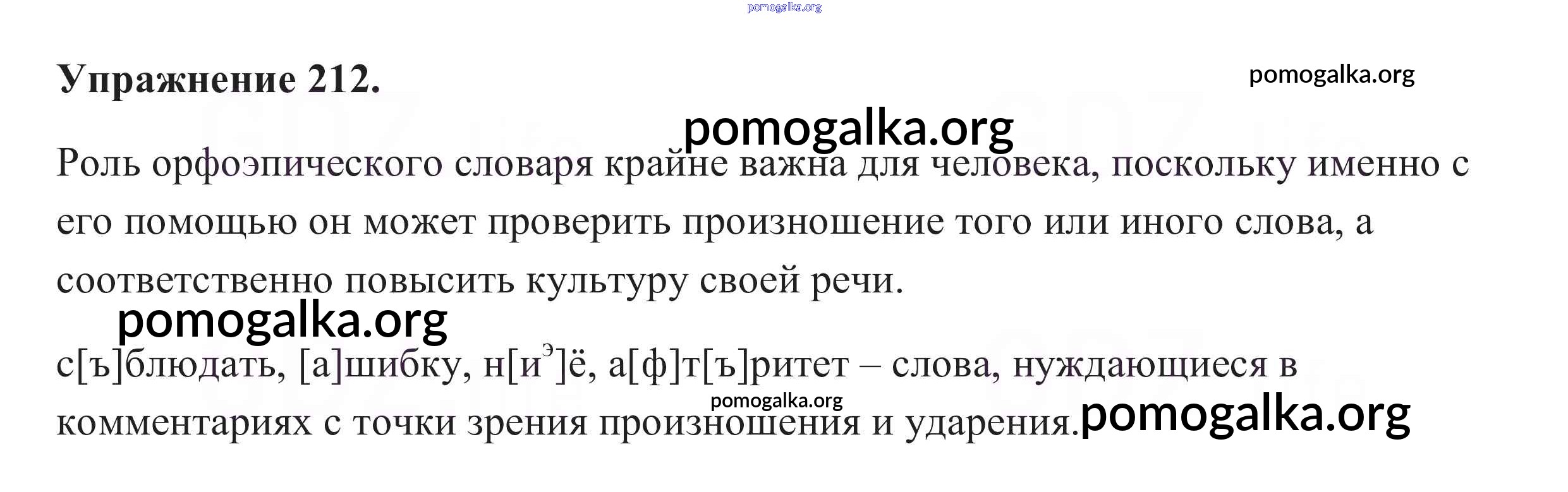 Упражнение 212.

Роль орфоэпического словаря крайне важна для человека, поскольку именно с его помощью он может проверить произношение того или иного слова, а соответственно повысить культуру своей речи.

с[ъ]блюдать, [а]шибку, н[и$^{э}$]ё, а[ф]т[ъ]ритет – слова, нуждающиеся в комментариях с точки зрения произношения и ударения.

pomogalka.org